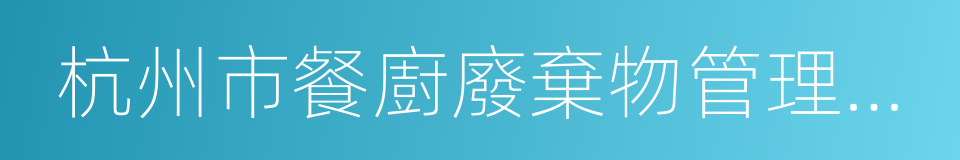 杭州市餐廚廢棄物管理...